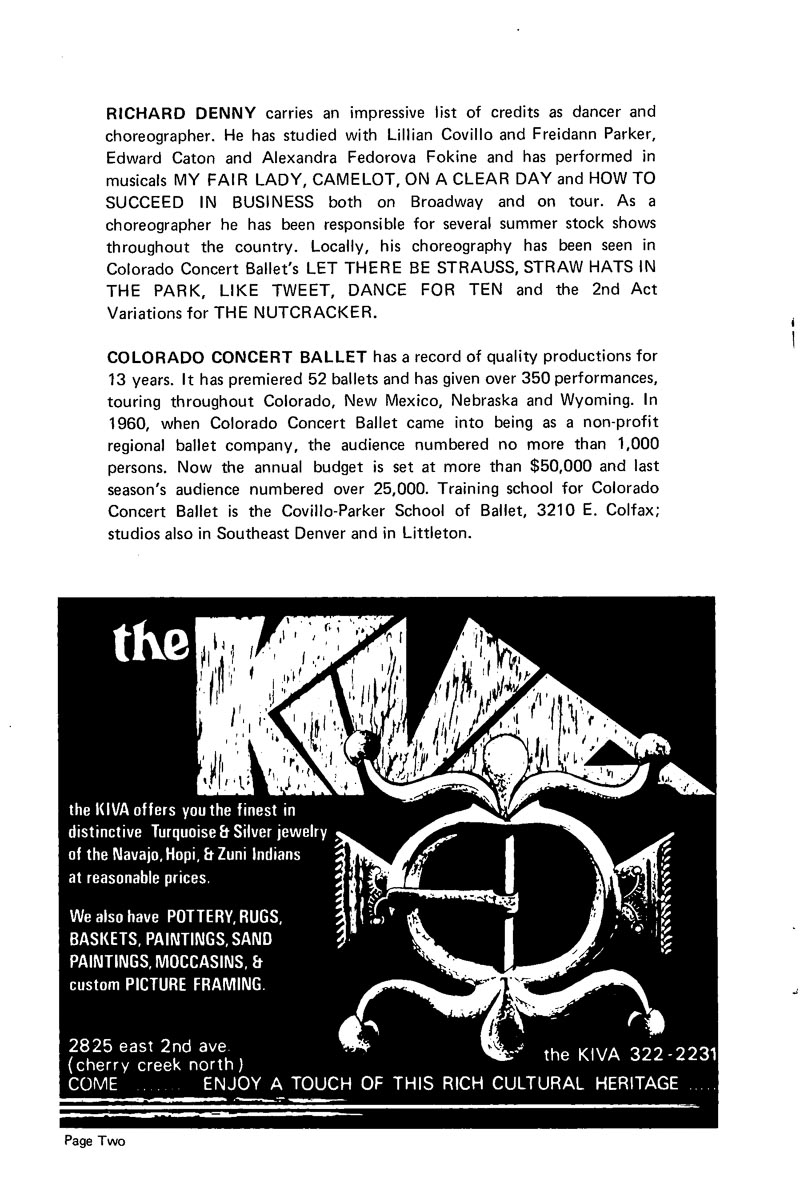 RICHARD DENNY carries an impressive list of credits as dancer and choreographer. He has studied with Lillian Covillo and Freidann Parker, Edward Caton and Alexandra Fedorova Fokine and has performed in musicals MY FAIR LADY, CAMELOT, ON A CLEAR DAY and HOW TO SUCCEED IN BUSINESS both on Broadway and on tour. As a choreographer he has been responsible for several summer stock shows throughout the country. Locally, his choreography has been seen in Colorado Concert Ballet's LET THERE BE STRAUSS, STRAW HATS IN THE PARK, LIKE TWEET, DANCE FOR TEN and the 2nd Act Variations for THE NUTCRACKER.

COLORADO CONCERT BALLET has a record of quality productions for 13 years. It has premiered 52 ballets and has given over 350 performances, touring throughout Colorado, New Mexico, Nebraska and Wyoming. In 1960, when Colorado Concert Ballet came into being as a non-profit regional ballet company, the audience numbered no more than 1,000 persons. Now the annual budget is set at more than $50,000 and last season's audience numbered over 25,000. Training school for Colorado Concert Ballet is the Covillo-Parker School of Ballet, 3210 E. Colfax; studios also in Southeast Denver and in Littleton.

the KIVA

the KIVA offers you the finest in distinctive Turquoise & Silver jewelry of the Navajo, Hopi, & Zuni Indians at reasonable prices.

We also have POTTERY, RUGS, BASKETS, PAINTINGS, SAND PAINTINGS, MOCCASINS, & custom PICTURE FRAMING.

2825 east 2nd ave.
(cherry creek north)
the KIVA 322-2231
COME ....... ENJOY A TOUCH OF THIS RICH CULTURAL HERITAGE .....

Page Two